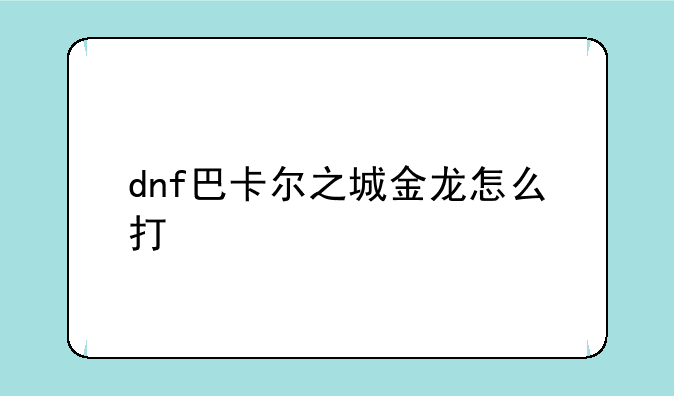 dnf巴卡尔之城金龙怎么打